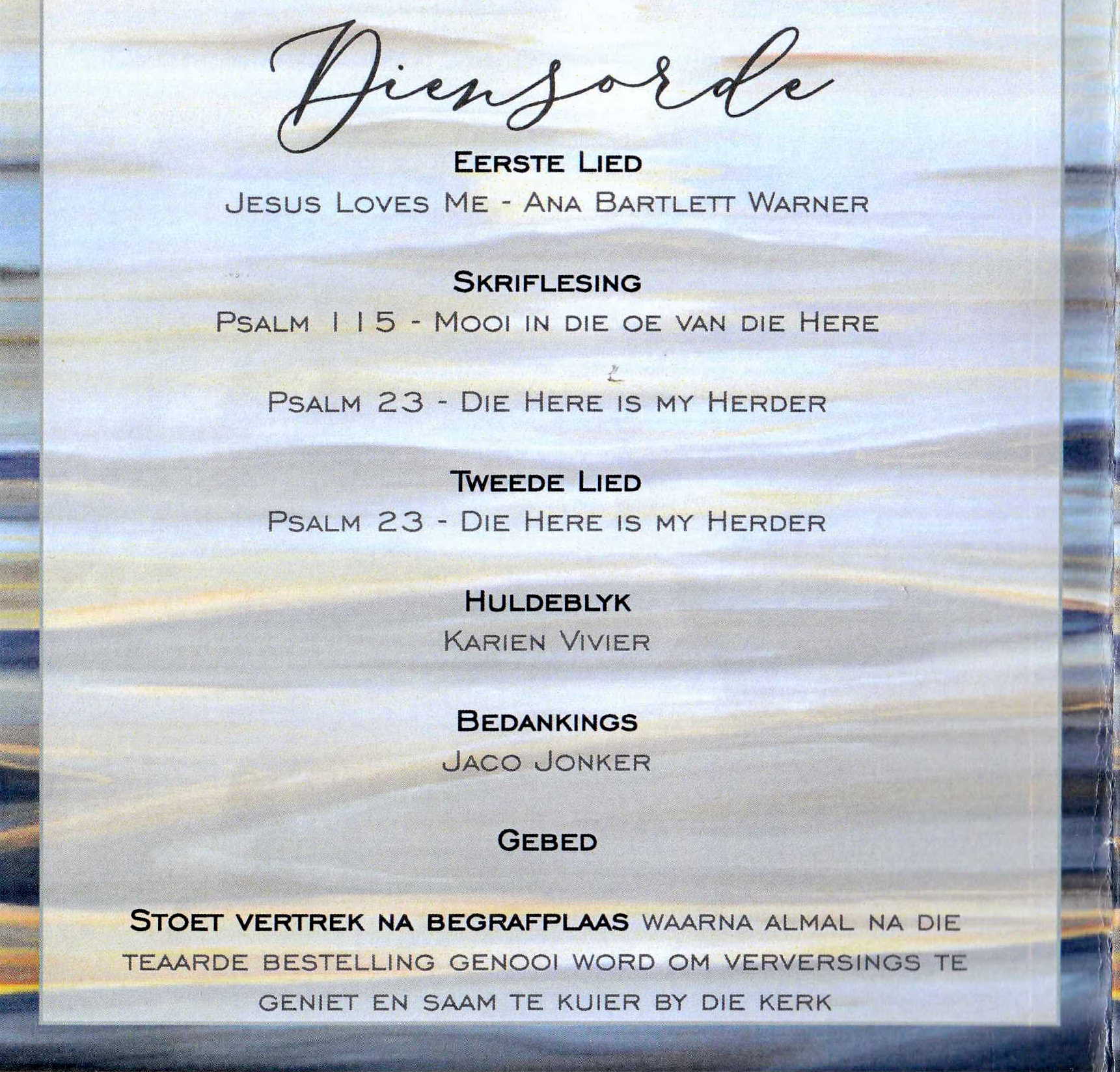 Diensorde

Eerste Lied
Jesus Loves Me - Ana Bartlett Warner

Skriflesing
Psalm 115 - Mooi in die oe van die Here

Psalm 23 - Die Here is my Herder

Tweede Lied
Psalm 23 - Die Here is my Herder

Huldeblyk
Karien Vivier

Bedankings
Jaco Jonker

Gebed

Stoet vertrek na begrafplaas waarna almal na die teaarde bestelling genooi word om verversings te geniet en saam te kuier by die kerk